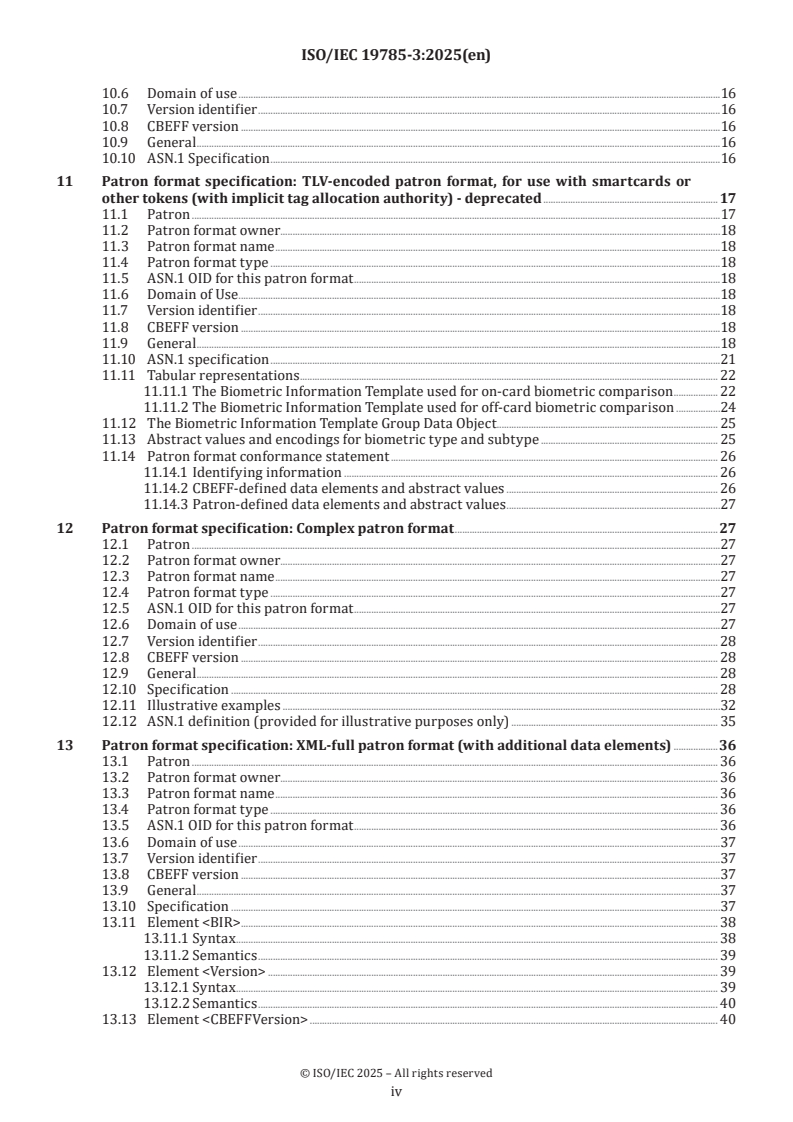 ISO/IEC 19785-3:2025(en)

10.6 Domain of use 16
10.7 Version identifier 16
10.8 CBEFF version 16
10.9 General 16
10.10 ASN.1 Specification 16

11 Patron format specification: TLV-encoded patron format, for use with smartcards or other tokens (with implicit tag allocation authority) - deprecated 17
11.1 Patron 17
11.2 Patron format owner 18
11.3 Patron format name 18
11.4 Patron format type 18
11.5 ASN.1 OID for this patron format 18
11.6 Domain of Use 18
11.7 Version identifier 18
11.8 CBEFF version 18
11.9 General 18
11.10 ASN.1 specification 21
11.11 Tabular representations 22
11.11.1 The Biometric Information Template used for on-card biometric comparison 22
11.11.2 The Biometric Information Template used for off-card biometric comparison 24
11.12 The Biometric Information Template Group Data Object 25
11.13 Abstract values and encodings for biometric type and subtype 25
11.14 Patron format conformance statement 26
11.14.1 Identifying information 26
11.14.2 CBEFF-defined data elements and abstract values 26
11.14.3 Patron-defined data elements and abstract values 27

12 Patron format specification: Complex patron format 27
12.1 Patron 27
12.2 Patron format owner 27
12.3 Patron format name 27
12.4 Patron format type 27
12.5 ASN.1 OID for this patron format 27
12.6 Domain of use 27
12.7 Version identifier 28
12.8 CBEFF version 28
12.9 General 28
12.10 Specification 28
12.11 Illustrative examples 32
12.12 ASN.1 definition (provided for illustrative purposes only) 35

13 Patron format specification: XML-full patron format (with additional data elements) 36
13.1 Patron 36
13.2 Patron format owner 36
13.3 Patron format name 36
13.4 Patron format type 36
13.5 ASN.1 OID for this patron format 36
13.6 Domain of use 37
13.7 Version identifier 37
13.8 CBEFF version 37
13.9 General 37
13.10 Specification 37
13.11 Element <BIR> 38
13.11.1 Syntax 38
13.11.2 Semantics 39
13.12 Element <Version> 39
13.12.1 Syntax 39
13.12.2 Semantics 40
13.13 Element <CBEFFVersion> 40

© ISO/IEC 2025 – All rights reserved
iv